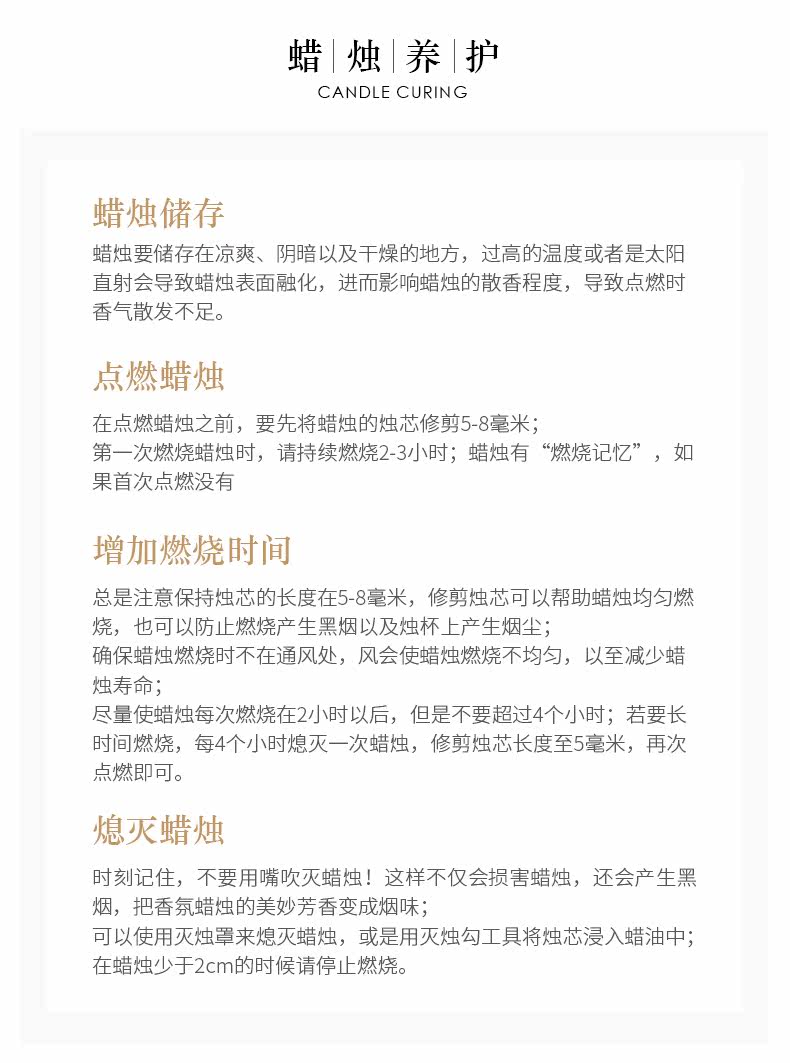 蜡 | 烛 | 养 | 护
CANDLE CURING

蜡烛储存

蜡烛要储存在凉爽、阴暗以及干燥的地方，过高的温度或者是太阳直射会导致蜡烛表面融化，进而影响蜡烛的散香程度，导致点燃时香气散发不足。

点燃蜡烛

在点燃蜡烛之前，要先将蜡烛的烛芯修剪5-8毫米；
第一次燃烧蜡烛时，请持续燃烧2-3小时；蜡烛有“燃烧记忆”，如果首次点燃没有

增加燃烧时间

总是注意保持烛芯的长度在5-8毫米，修剪烛芯可以帮助蜡烛均匀燃烧，也可以防止燃烧产生黑烟以及烛杯上产生烟尘；
确保蜡烛燃烧时不在通风处，风会使蜡烛燃烧不均匀，以至减少蜡烛寿命；
尽量使蜡烛每次燃烧在2小时以后，但是不要超过4个小时；若要长时间燃烧，每4个小时熄灭一次蜡烛，修剪烛芯长度至5毫米，再次点燃即可。

熄灭蜡烛

时刻记住，不要用嘴吹灭蜡烛！这样不仅会损害蜡烛，还会产生黑烟，把香氛蜡烛的美妙芳香变成烟味；
可以使用灭烛罩来熄灭蜡烛，或是用灭烛勾工具将烛芯浸入蜡油中；
在蜡烛少于2cm的时候请停止燃烧。